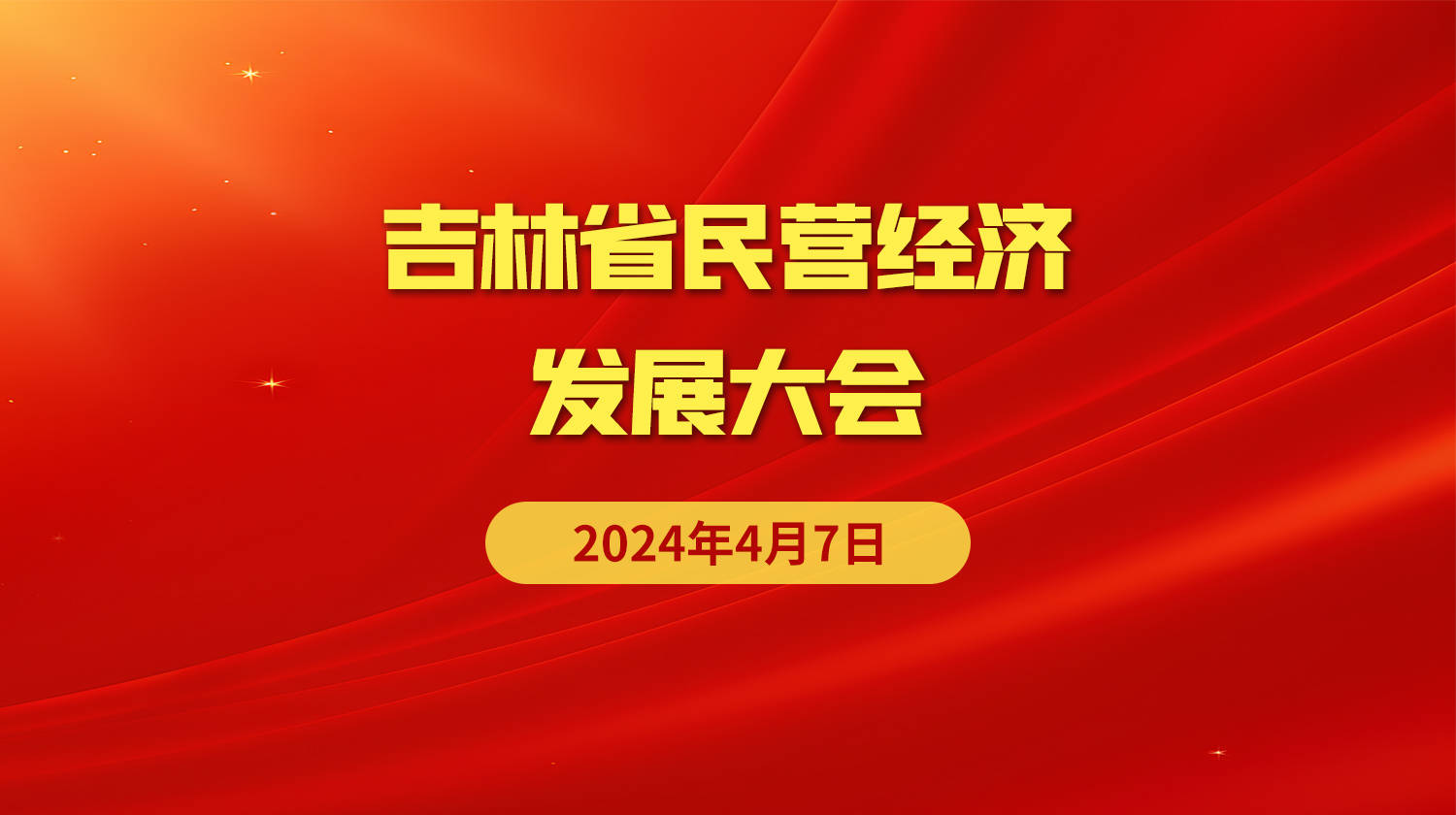 吉林省民营经济
发展大会

2024年4月7日